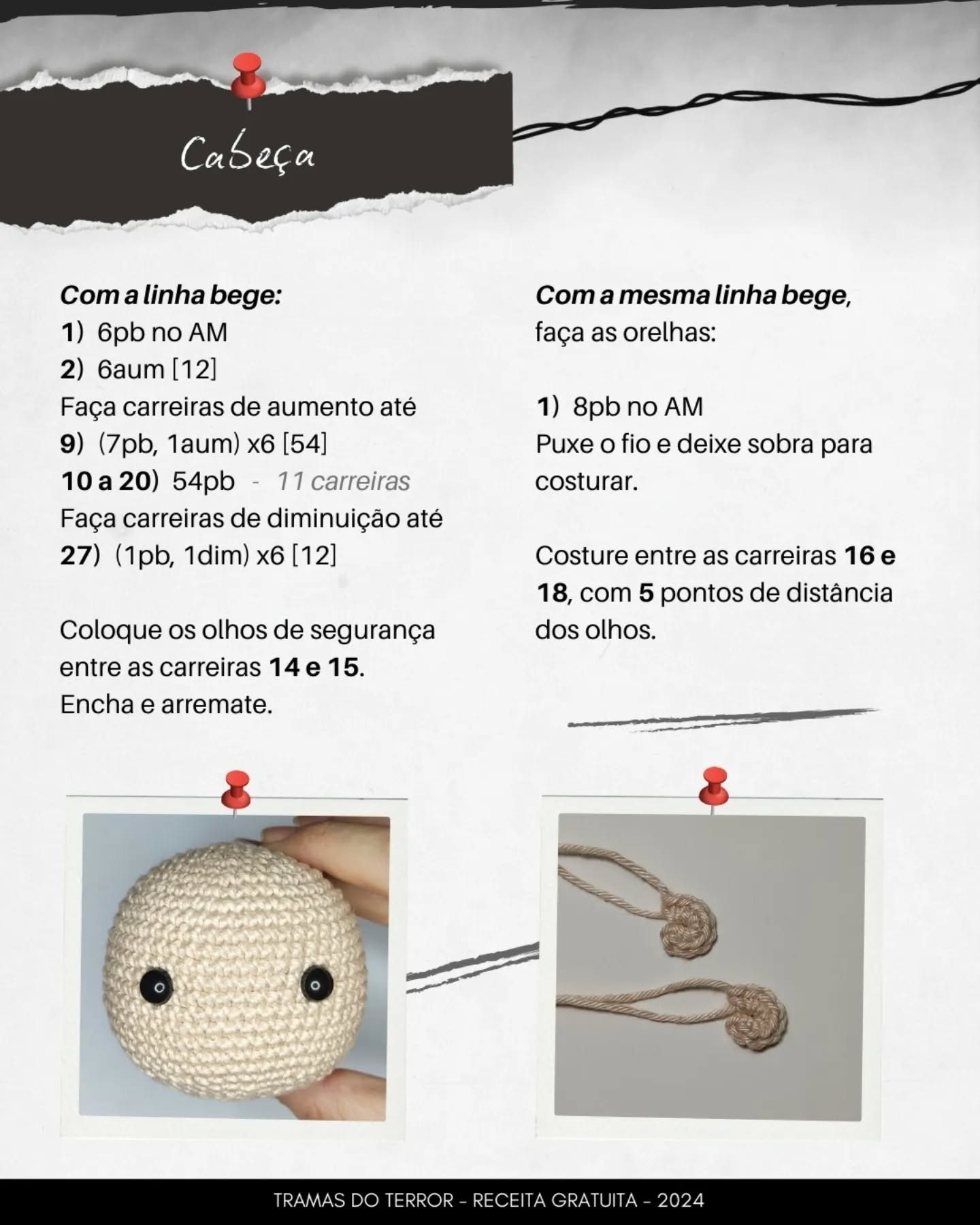 Cabeça

Com a linha bege:
1) 6pb no AM
2) 6aum [12]
Faça carreiras de aumento até
9) (7pb, 1aum) x6 [54]
10 a 20) 54pb - 11 carreiras
Faça carreiras de diminuição até
27) (1pb, 1dim) x6 [12]

Coloque os olhos de segurança entre as carreiras 14 e 15.
Encha e arremate.

Com a mesma linha bege, faça as orelhas:

1) 8pb no AM
Puxe o fio e deixe sobra para costurar.

Costure entre as carreiras 16 e 18, com 5 pontos de distância dos olhos.

TRAMAS DO TERROR - RECEITA GRATUITA - 2024